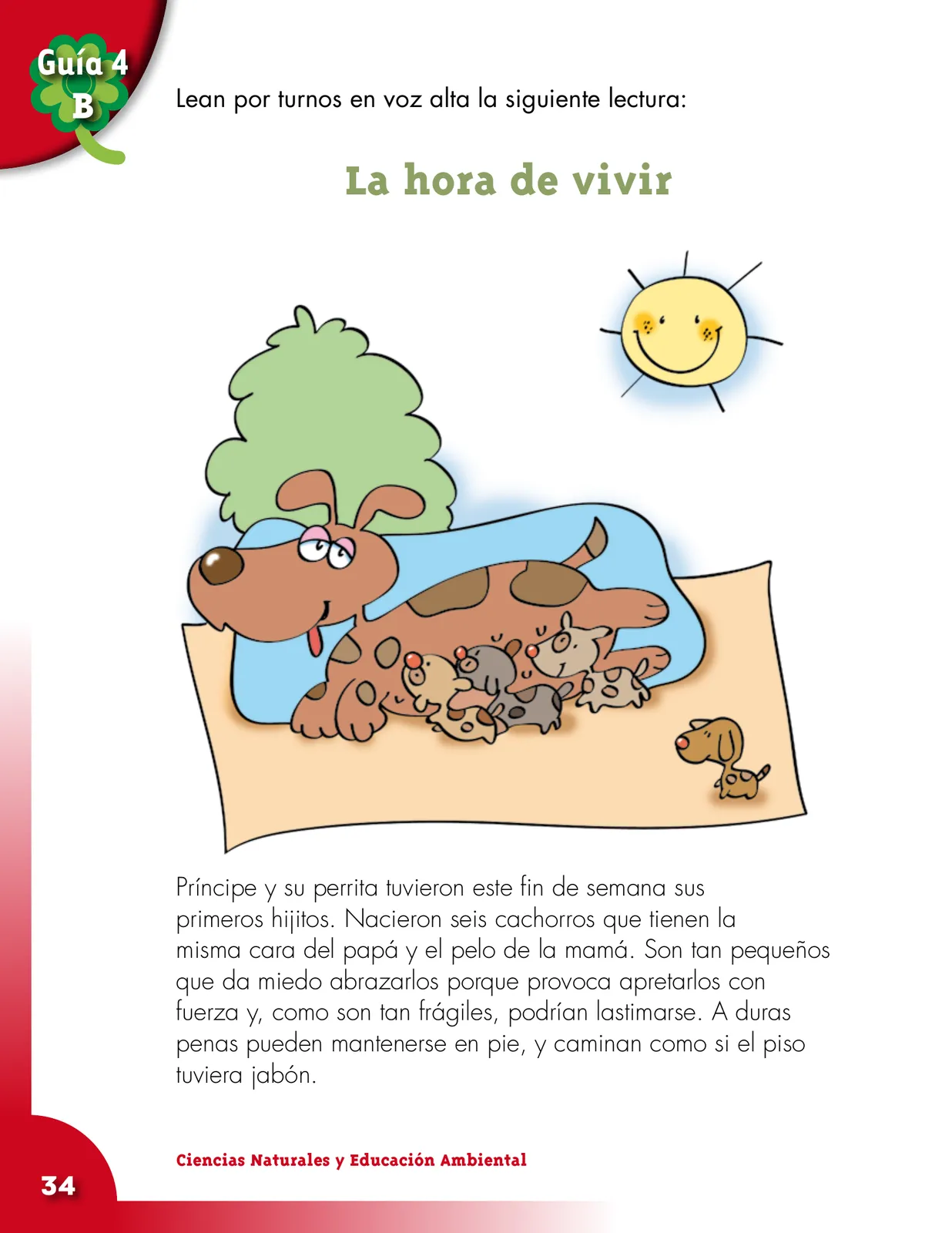 Guía 4
B

Lean por turnos en voz alta la siguiente lectura:

La hora de vivir

Príncipe y su perrita tuvieron este fin de semana sus primeros hijitos. Nacieron seis cachorros que tienen la misma cara del papá y el pelo de la mamá. Son tan pequeños que da miedo abrazarlos porque provoca apretarlos con fuerza y, como son tan frágiles, podrían lastimarse. A duras penas pueden mantenerse en pie, y caminan como si el piso tuviera jabón.

Ciencias Naturales y Educación Ambiental

34